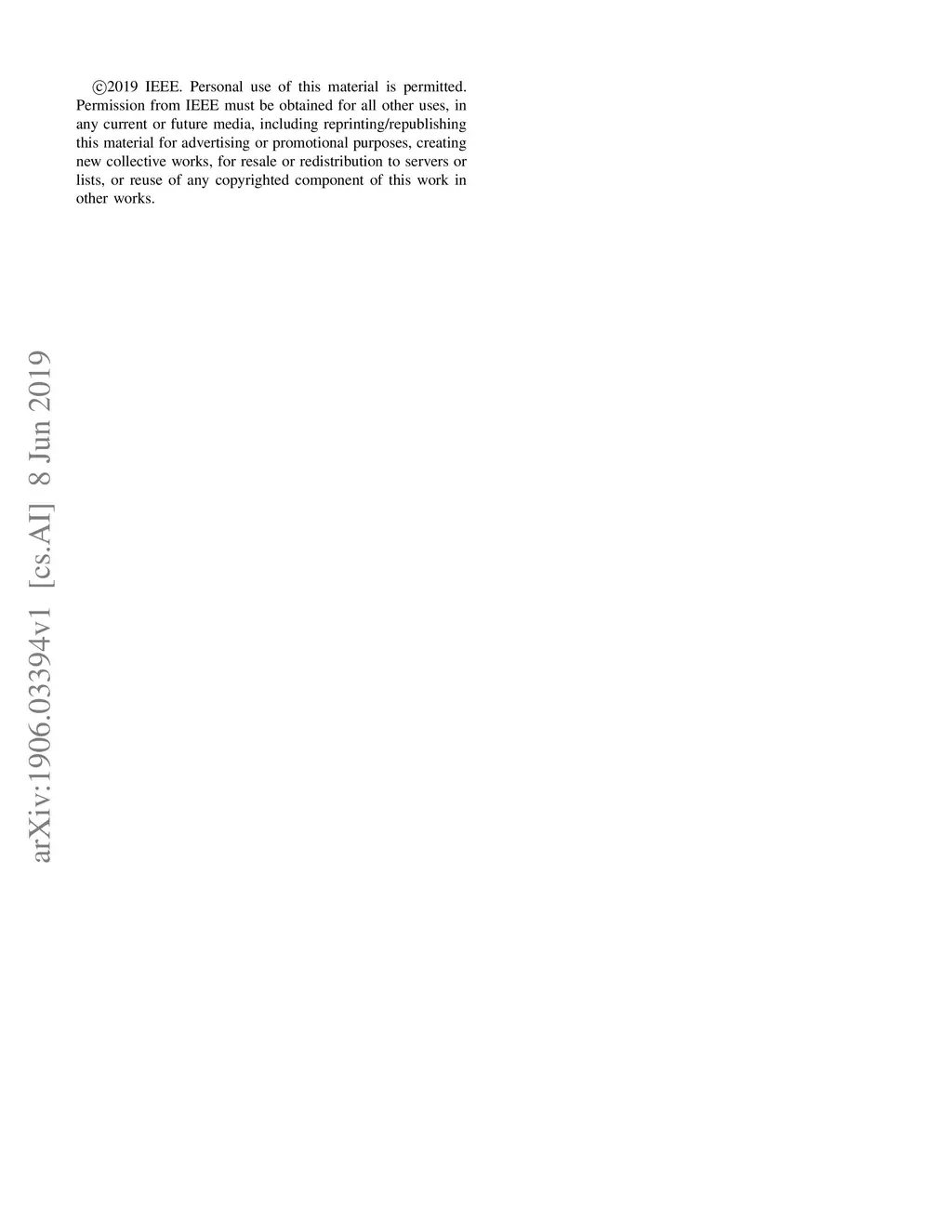 ©2019 IEEE. Personal use of this material is permitted. Permission from IEEE must be obtained for all other uses, in any current or future media, including reprinting/republishing this material for advertising or promotional purposes, creating new collective works, for resale or redistribution to servers or lists, or reuse of any copyrighted component of this work in other works.

arXiv:1906.03394v1 [cs.AI] 8 Jun 2019